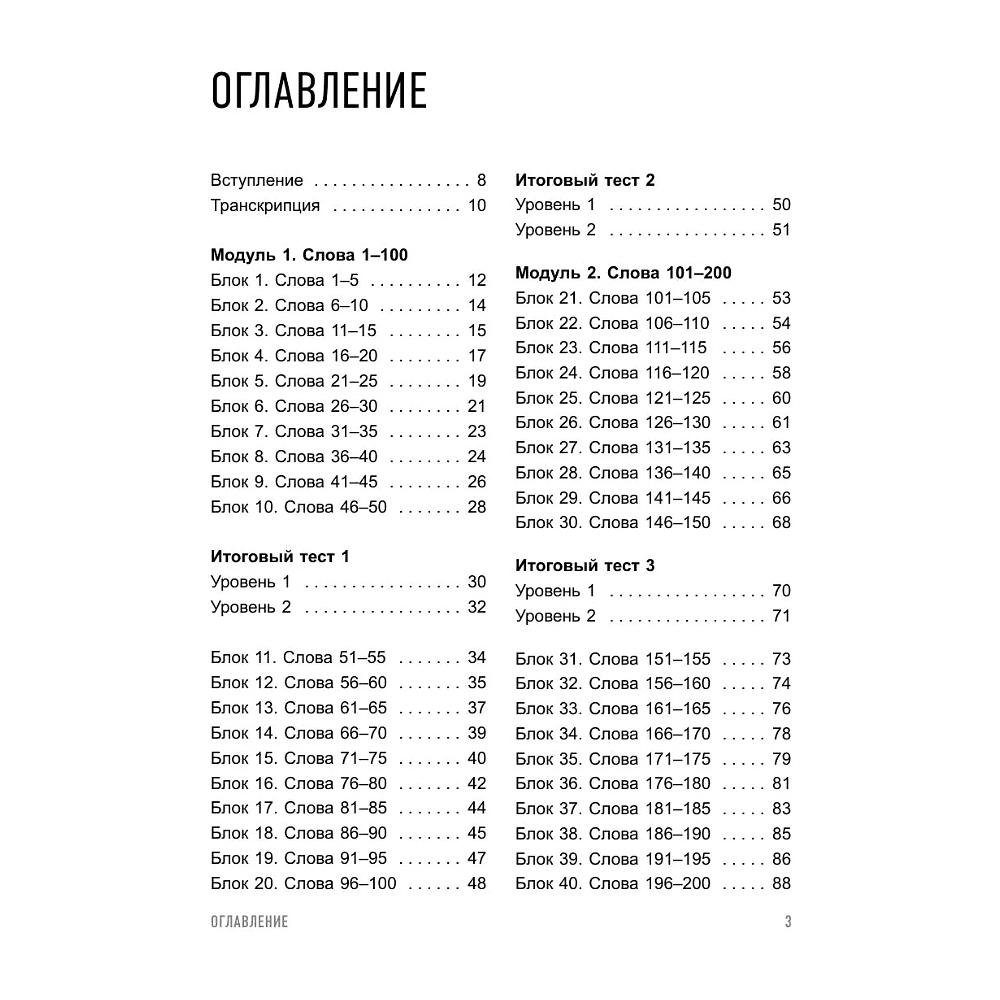 ОГЛАВЛЕНИЕ

Вступление 8
Транскрипция 10

Модуль 1. Слова 1–100
Блок 1. Слова 1–5 12
Блок 2. Слова 6–10 14
Блок 3. Слова 11–15 15
Блок 4. Слова 16–20 17
Блок 5. Слова 21–25 19
Блок 6. Слова 26–30 21
Блок 7. Слова 31–35 23
Блок 8. Слова 36–40 24
Блок 9. Слова 41–45 26
Блок 10. Слова 46–50 28

Итоговый тест 1
Уровень 1 30
Уровень 2 32

Блок 11. Слова 51–55 34
Блок 12. Слова 56–60 35
Блок 13. Слова 61–65 37
Блок 14. Слова 66–70 39
Блок 15. Слова 71–75 40
Блок 16. Слова 76–80 42
Блок 17. Слова 81–85 44
Блок 18. Слова 86–90 45
Блок 19. Слова 91–95 47
Блок 20. Слова 96–100 48

Итоговый тест 2
Уровень 1 50
Уровень 2 51

Модуль 2. Слова 101–200
Блок 21. Слова 101–105 53
Блок 22. Слова 106–110 54
Блок 23. Слова 111–115 56
Блок 24. Слова 116–120 58
Блок 25. Слова 121–125 60
Блок 26. Слова 126–130 61
Блок 27. Слова 131–135 63
Блок 28. Слова 136–140 65
Блок 29. Слова 141–145 66
Блок 30. Слова 146–150 68

Итоговый тест 3
Уровень 1 70
Уровень 2 71

Блок 31. Слова 151–155 73
Блок 32. Слова 156–160 74
Блок 33. Слова 161–165 76
Блок 34. Слова 166–170 78
Блок 35. Слова 171–175 79
Блок 36. Слова 176–180 81
Блок 37. Слова 181–185 83
Блок 38. Слова 186–190 85
Блок 39. Слова 191–195 86
Блок 40. Слова 196–200 88

ОГЛАВЛЕНИЕ 3